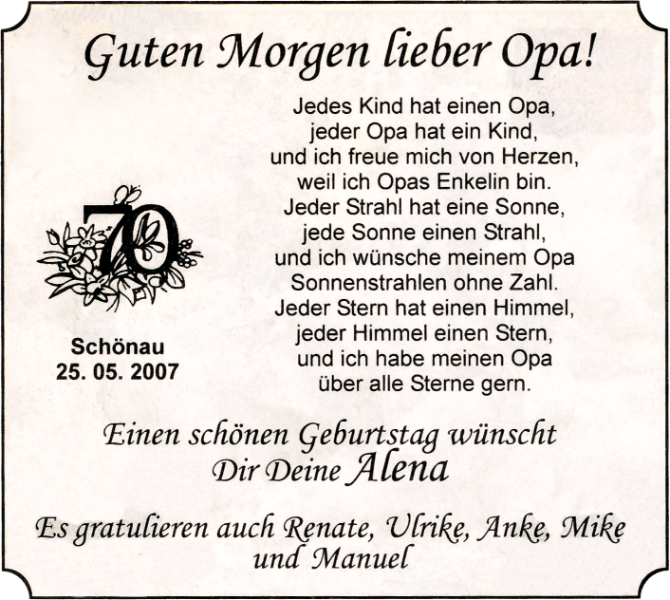 Guten Morgen lieber Opa!

70

Schönau
25. 05. 2007

Jedes Kind hat einen Opa,
jeder Opa hat ein Kind,
und ich freue mich von Herzen,
weil ich Opas Enkelin bin.
Jeder Strahl hat eine Sonne,
jede Sonne einen Strahl,
und ich wünsche meinem Opa
Sonnenstrahlen ohne Zahl.
Jeder Stern hat einen Himmel,
jeder Himmel einen Stern,
und ich habe meinen Opa
über alle Sterne gern.

Einen schönen Geburtstag wünscht
Dir Deine Alena

Es gratulieren auch Renate, Ulrike, Anke, Mike
und Manuel